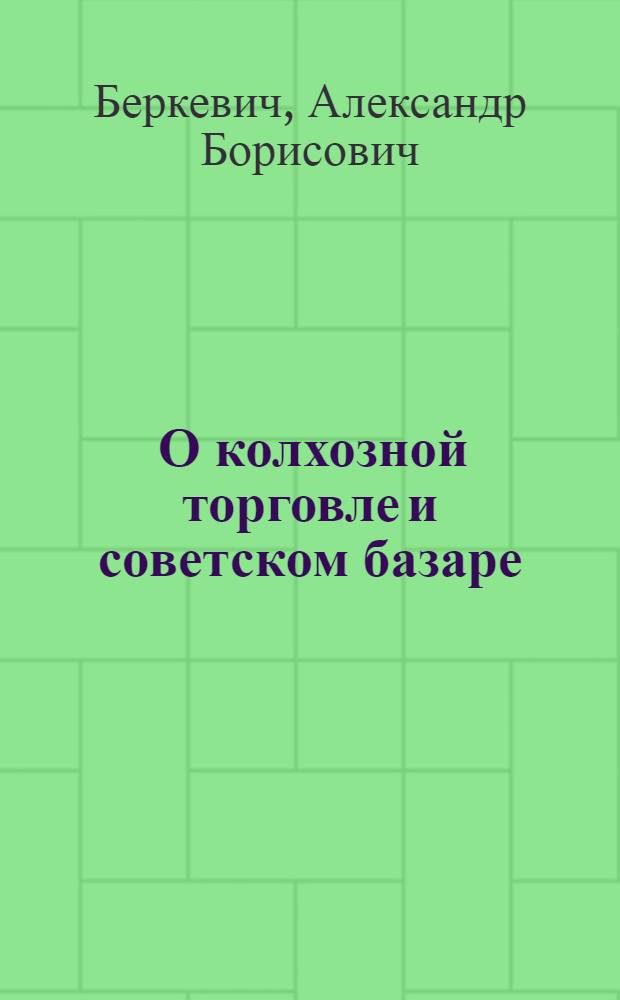 Беркевич, Александр Борисович

О колхозной торговле и советском базаре